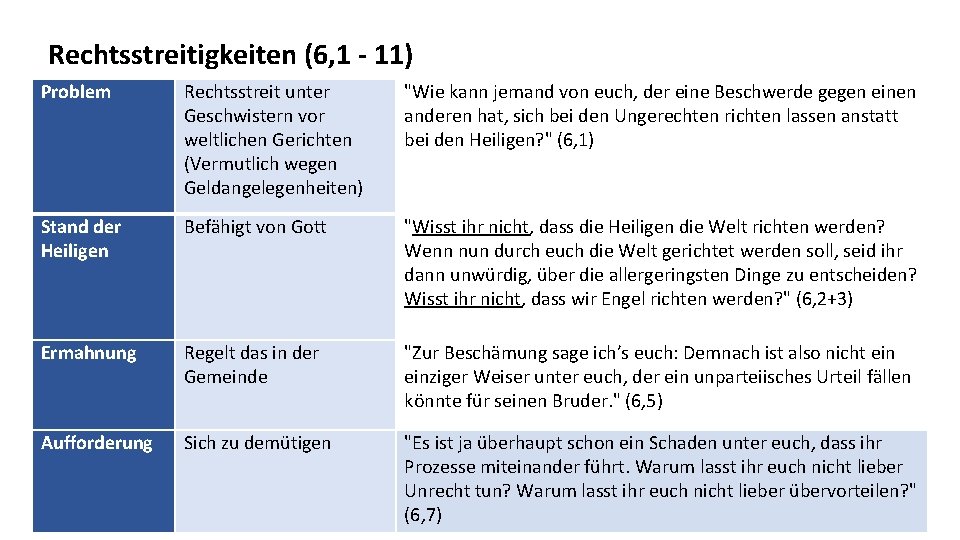 Rechtsstreitigkeiten (6,1 - 11)

| Problem | Rechtsstreit unter Geschwistern vor weltlichen Gerichten (Vermutlich wegen Geldangelegenheiten) | "Wie kann jemand von euch, der eine Beschwerde gegen einen anderen hat, sich bei den Ungerechten richten lassen anstatt bei den Heiligen?" (6,1) |
|---|---|---|
| Stand der Heiligen | Befähigt von Gott | "Wisst ihr nicht, dass die Heiligen die Welt richten werden? Wenn nun durch euch die Welt gerichtet werden soll, seid ihr dann unwürdig, über die allergeringsten Dinge zu entscheiden? Wisst ihr nicht, dass wir Engel richten werden?" (6,2+3) |
| Ermahnung | Regelt das in der Gemeinde | "Zur Beschämung sage ich's euch: Demnach ist also nicht ein einziger Weiser unter euch, der ein unparteiisches Urteil fällen könnte für seinen Bruder." (6,5) |
| Aufforderung | Sich zu demütigen | "Es ist ja überhaupt schon ein Schaden unter euch, dass ihr Prozesse miteinander führt. Warum lasst ihr euch nicht lieber Unrecht tun? Warum lasst ihr euch nicht lieber übervorteilen?" (6,7) |